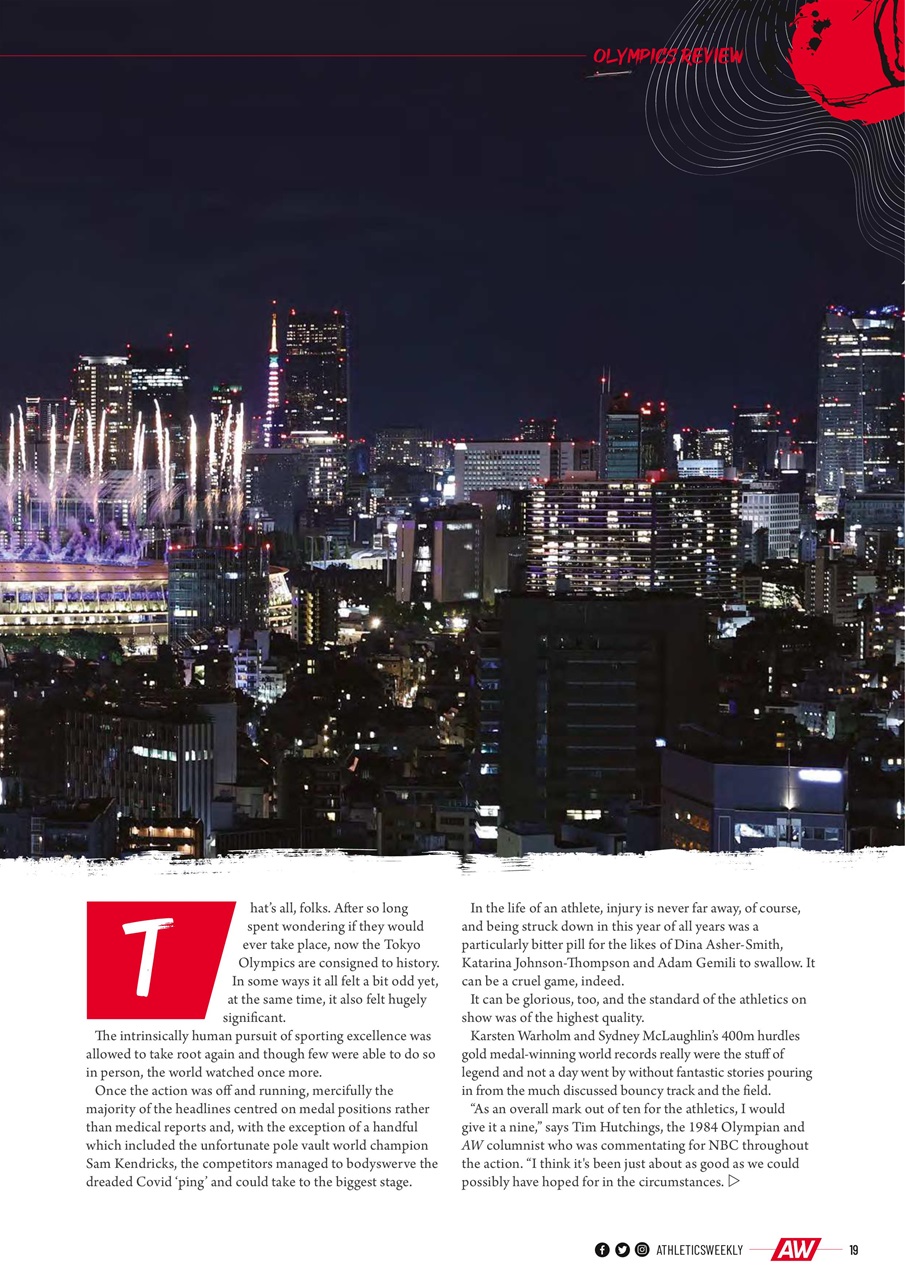 OLYMPICS REVIEW

That's all, folks. After so long spent wondering if they would ever take place, now the Tokyo Olympics are consigned to history. In some ways it all felt a bit odd yet, at the same time, it also felt hugely significant.

The intrinsically human pursuit of sporting excellence was allowed to take root again and though few were able to do so in person, the world watched once more.

Once the action was off and running, mercifully the majority of the headlines centred on medal positions rather than medical reports and, with the exception of a handful which included the unfortunate pole vault world champion Sam Kendricks, the competitors managed to bodyswerve the dreaded Covid 'ping' and could take to the biggest stage.

In the life of an athlete, injury is never far away, of course, and being struck down in this year of all years was a particularly bitter pill for the likes of Dina Asher-Smith, Katarina Johnson-Thompson and Adam Gemili to swallow. It can be a cruel game, indeed.

It can be glorious, too, and the standard of the athletics on show was of the highest quality.

Karsten Warholm and Sydney McLaughlin's 400m hurdles gold medal-winning world records really were the stuff of legend and not a day went by without fantastic stories pouring in from the much discussed bouncy track and the field.

"As an overall mark out of ten for the athletics, I would give it a nine," says Tim Hutchings, the 1984 Olympian and AW columnist who was commentating for NBC throughout the action. "I think it's been just about as good as we could possibly have hoped for in the circumstances. ▷

ATHLETICSWEEKLY AW 19